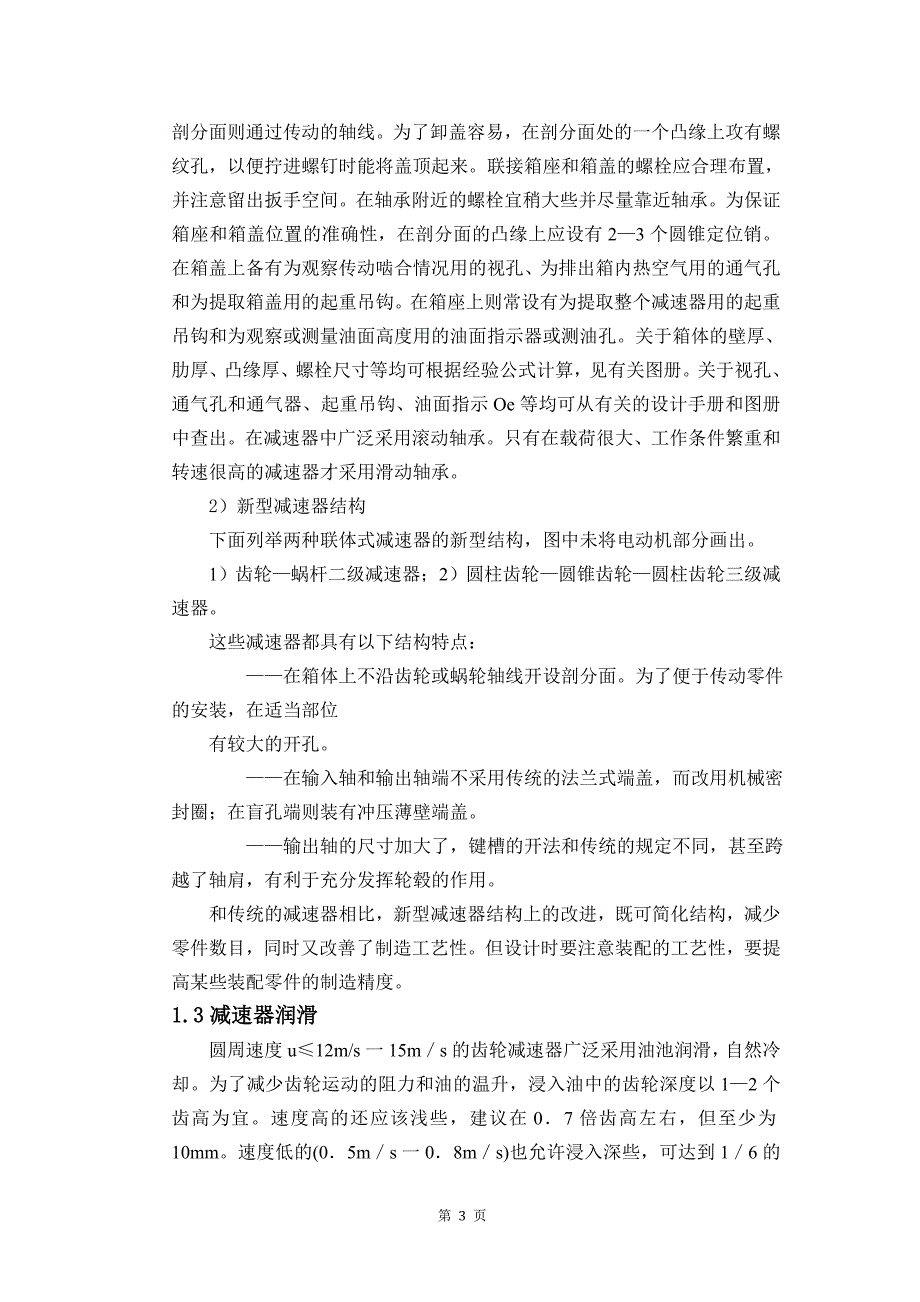 剖分面则通过传动的轴线。为了卸盖容易，在剖分面处的一个凸缘上攻有螺纹孔，以便拧进螺钉时能将盖顶起来。联接箱座和箱盖的螺栓应合理布置，并注意留出扳手空间。在轴承附近的螺栓宜稍大些并尽量靠近轴承。为保证箱座和箱盖位置的准确性，在剖分面的凸缘上应设有 2—3 个圆锥定位销。在箱盖上备有为观察传动啮合情况用的视孔、为排出箱内热空气用的通气孔和为提取箱盖用的起重吊钩。在箱座上则常设有为提取整个减速器用的起重吊钩和为观察或测量油面高度用的油面指示器或测油孔。关于箱体的壁厚、肋厚、凸缘厚、螺栓尺寸等均可根据经验公式计算，见有关图册。关于视孔、通气孔和通气器、起重吊钩、油面指示 Oe 等均可从有关的设计手册和图册中查出。在减速器中广泛采用滚动轴承。只有在载荷很大、工作条件繁重和转速很高的减速器才采用滑动轴承。

2）新型减速器结构

下面列举两种联体式减速器的新型结构，图中未将电动机部分画出。

1）齿轮—蜗杆二级减速器；2）圆柱齿轮—圆锥齿轮—圆柱齿轮三级减速器。

这些减速器都具有以下结构特点：

——在箱体上不沿齿轮或蜗轮轴线开设剖分面。为了便于传动零件的安装，在适当部位

有较大的开孔。

——在输入轴和输出轴端不采用传统的法兰式端盖，而改用机械密封圈；在盲孔端则装有冲压薄壁端盖。

——输出轴的尺寸加大了，键槽的开法和传统的规定不同，甚至跨越了轴肩，有利于充分发挥轮毂的作用。

和传统的减速器相比，新型减速器结构上的改进，既可简化结构，减少零件数目，同时又改善了制造工艺性。但设计时要注意装配的工艺性，要提高某些装配零件的制造精度。

1.3 减速器润滑

圆周速度 u≤12m/s 一 15m／s 的齿轮减速器广泛采用油池润滑，自然冷却。为了减少齿轮运动的阻力和油的温升，浸入油中的齿轮深度以 1—2 个齿高为宜。速度高的还应该浅些，建议在 0．7 倍齿高左右，但至少为 10mm。速度低的(0．5m／s 一 0．8m／s)也允许浸入深些，可达到 1／6 的

第 3 页